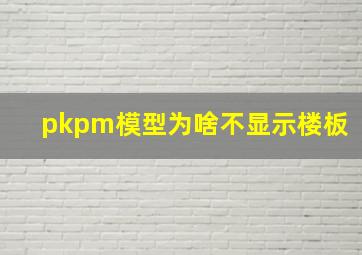 pkpm模型为啥不显示楼板